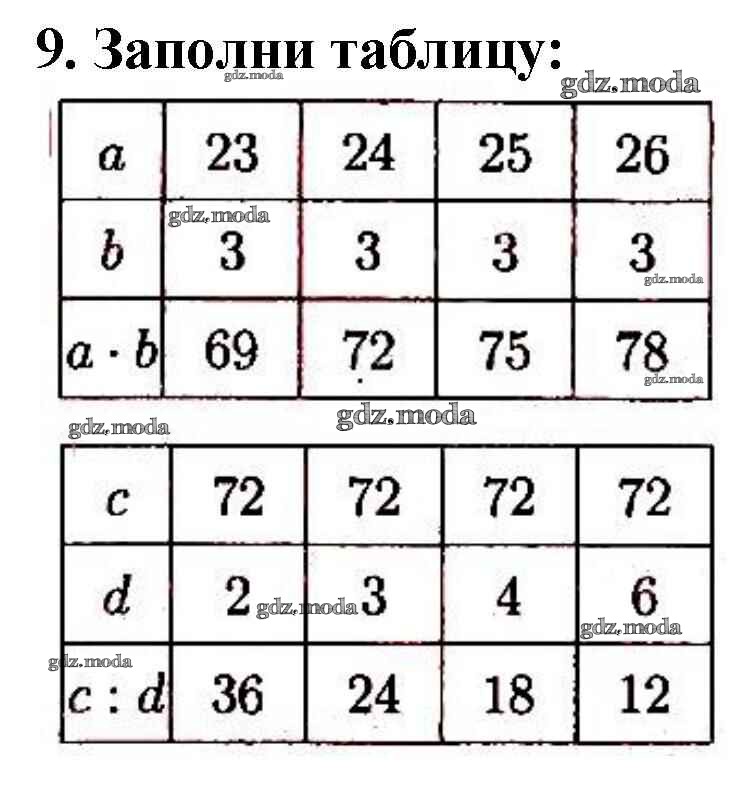 9. Заполни таблицу:

| $a$ | 23 | 24 | 25 | 26 |
|---|---|---|---|---|
| $b$ | 3 | 3 | 3 | 3 |
| $a \cdot b$ | 69 | 72 | 75 | 78 |

| $c$ | 72 | 72 | 72 | 72 |
|---|---|---|---|---|
| $d$ | 2 | 3 | 4 | 6 |
| $c : d$ | 36 | 24 | 18 | 12 |

gdz.moda